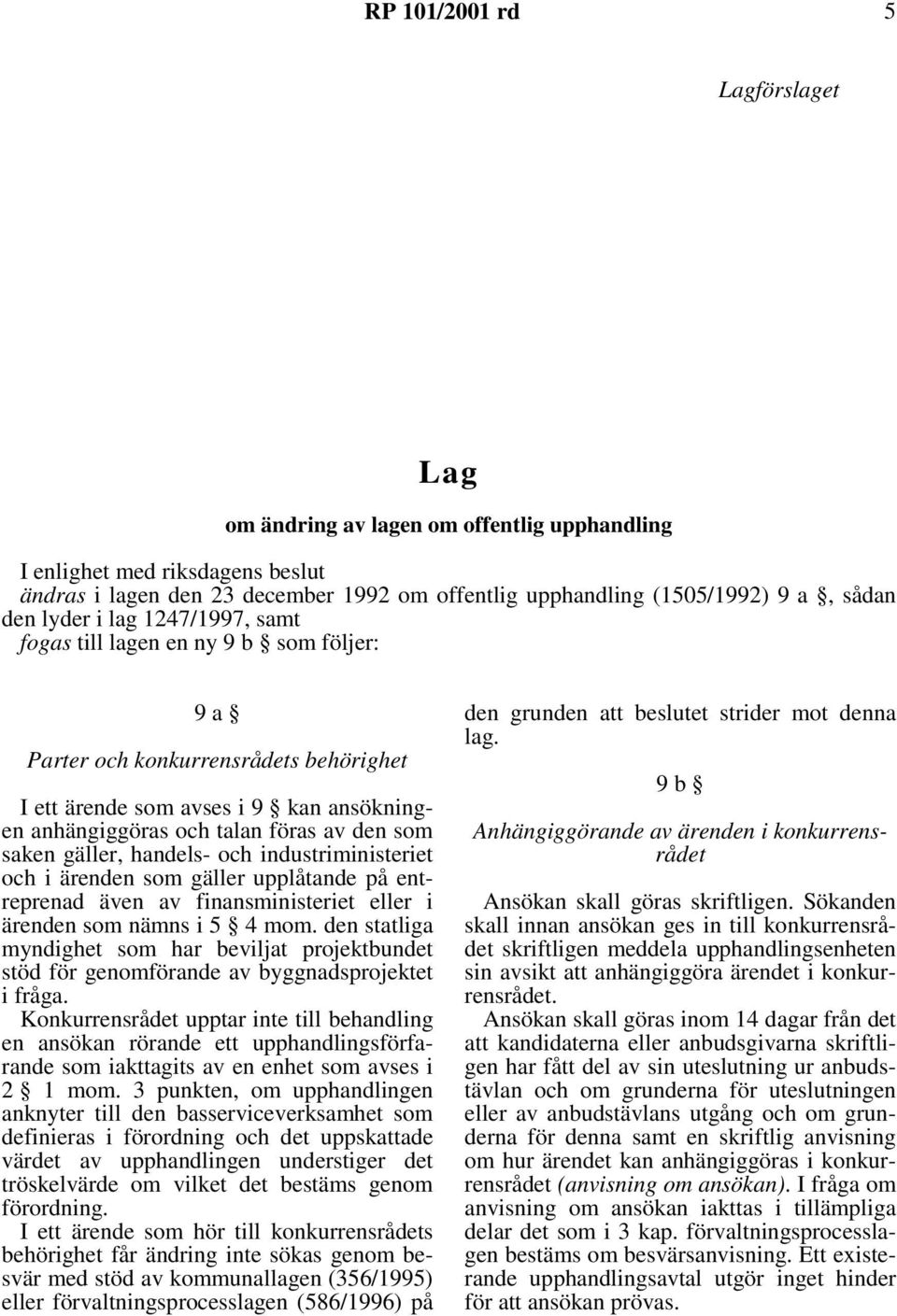 RP 101/2001 rd 5

Lagförslaget

Lag

om ändring av lagen om offentlig upphandling

I enlighet med riksdagens beslut
ändras i lagen den 23 december 1992 om offentlig upphandling (1505/1992) 9 a §, sådan den lyder i lag 1247/1997, samt
fogas till lagen en ny 9 b § som följer:

9 a §

Parter och konkurrensrådets behörighet

I ett ärende som avses i 9 § kan ansökningen anhängiggöras och talan föras av den som saken gäller, handels- och industriministeriet och i ärenden som gäller upplåtande på entreprenad även av finansministeriet eller i ärenden som nämns i 5 § 4 mom. den statliga myndighet som har beviljat projektbundet stöd för genomförande av byggnadsprojektet i fråga.

Konkurrensrådet upptar inte till behandling en ansökan rörande ett upphandlingsförfarande som iakttagits av en enhet som avses i 2 § 1 mom. 3 punkten, om upphandlingen anknyter till den basserviceverksamhet som definieras i förordning och det uppskattade värdet av upphandlingen understiger det tröskelvärde om vilket det bestäms genom förordning.

I ett ärende som hör till konkurrensrådets behörighet får ändring inte sökas genom besvär med stöd av kommunallagen (356/1995) eller förvaltningsprocesslagen (586/1996) på den grunden att beslutet strider mot denna lag.

9 b §

Anhängiggörande av ärenden i konkurrensrådet

Ansökan skall göras skriftligen. Sökanden skall innan ansökan ges in till konkurrensrådet skriftligen meddela upphandlingsenheten sin avsikt att anhängiggöra ärendet i konkurrensrådet.

Ansökan skall göras inom 14 dagar från det att kandidaterna eller anbudsgivarna skriftligen har fått del av sin uteslutning ur anbudstävlan och om grunderna för uteslutningen eller av anbudstävlans utgång och om grunderna för denna samt en skriftlig anvisning om hur ärendet kan anhängiggöras i konkurrensrådet (anvisning om ansökan). I fråga om anvisning om ansökan iakttas i tillämpliga delar det som i 3 kap. förvaltningsprocesslagen bestäms om besvärsanvisning. Ett existerande upphandlingsavtal utgör inget hinder för att ansökan prövas.